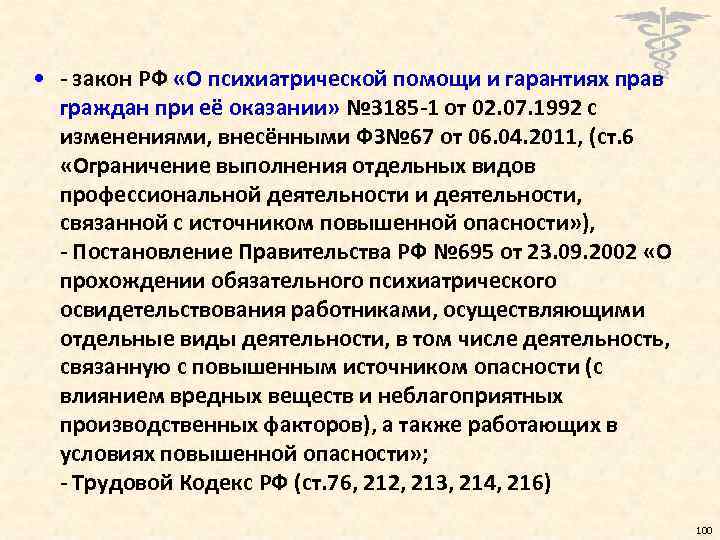 • - закон РФ «О психиатрической помощи и гарантиях прав граждан при её оказании» №3185-1 от 02.07.1992 с изменениями, внесёнными ФЗ№67 от 06.04.2011, (ст.6 «Ограничение выполнения отдельных видов профессиональной деятельности и деятельности, связанной с источником повышенной опасности»),
- Постановление Правительства РФ №695 от 23.09.2002 «О прохождении обязательного психиатрического освидетельствования работниками, осуществляющими отдельные виды деятельности, в том числе деятельность, связанную с повышенным источником опасности (с влиянием вредных веществ и неблагоприятных производственных факторов), а также работающих в условиях повышенной опасности»;
- Трудовой Кодекс РФ (ст.76, 212, 213, 214, 216)

100